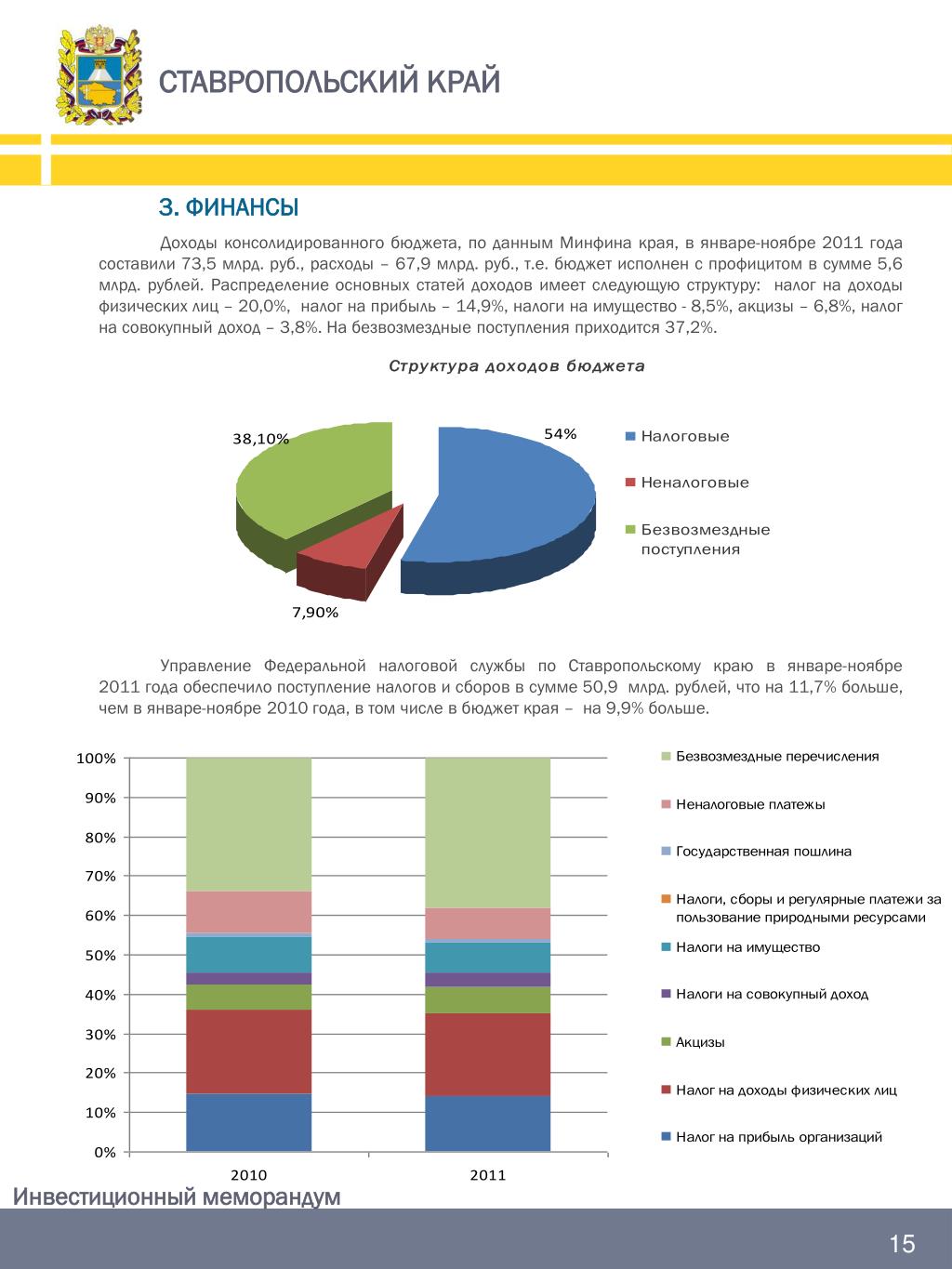 СТАВРОПОЛЬСКИЙ КРАЙ

3. ФИНАНСЫ

Доходы консолидированного бюджета, по данным Минфина края, в январе-ноябре 2011 года составили 73,5 млрд. руб., расходы – 67,9 млрд. руб., т.е. бюджет исполнен с профицитом в сумме 5,6 млрд. рублей. Распределение основных статей доходов имеет следующую структуру: налог на доходы физических лиц – 20,0%, налог на прибыль – 14,9%, налоги на имущество - 8,5%, акцизы – 6,8%, налог на совокупный доход – 3,8%. На безвозмездные поступления приходится 37,2%.

Структура доходов бюджета

38,10%
54%
7,90%

Налоговые
Неналоговые
Безвозмездные поступления

Управление Федеральной налоговой службы по Ставропольскому краю в январе-ноябре 2011 года обеспечило поступление налогов и сборов в сумме 50,9 млрд. рублей, что на 11,7% больше, чем в январе-ноябре 2010 года, в том числе в бюджет края – на 9,9% больше.

100%
90%
80%
70%
60%
50%
40%
30%
20%
10%
0%
2010
2011

Безвозмездные перечисления
Неналоговые платежы
Государственная пошлина
Налоги, сборы и регулярные платежи за пользование природными ресурсами
Налоги на имущество
Налоги на совокупный доход
Акцизы
Налог на доходы физических лиц
Налог на прибыль организаций

Инвестиционный меморандум

15